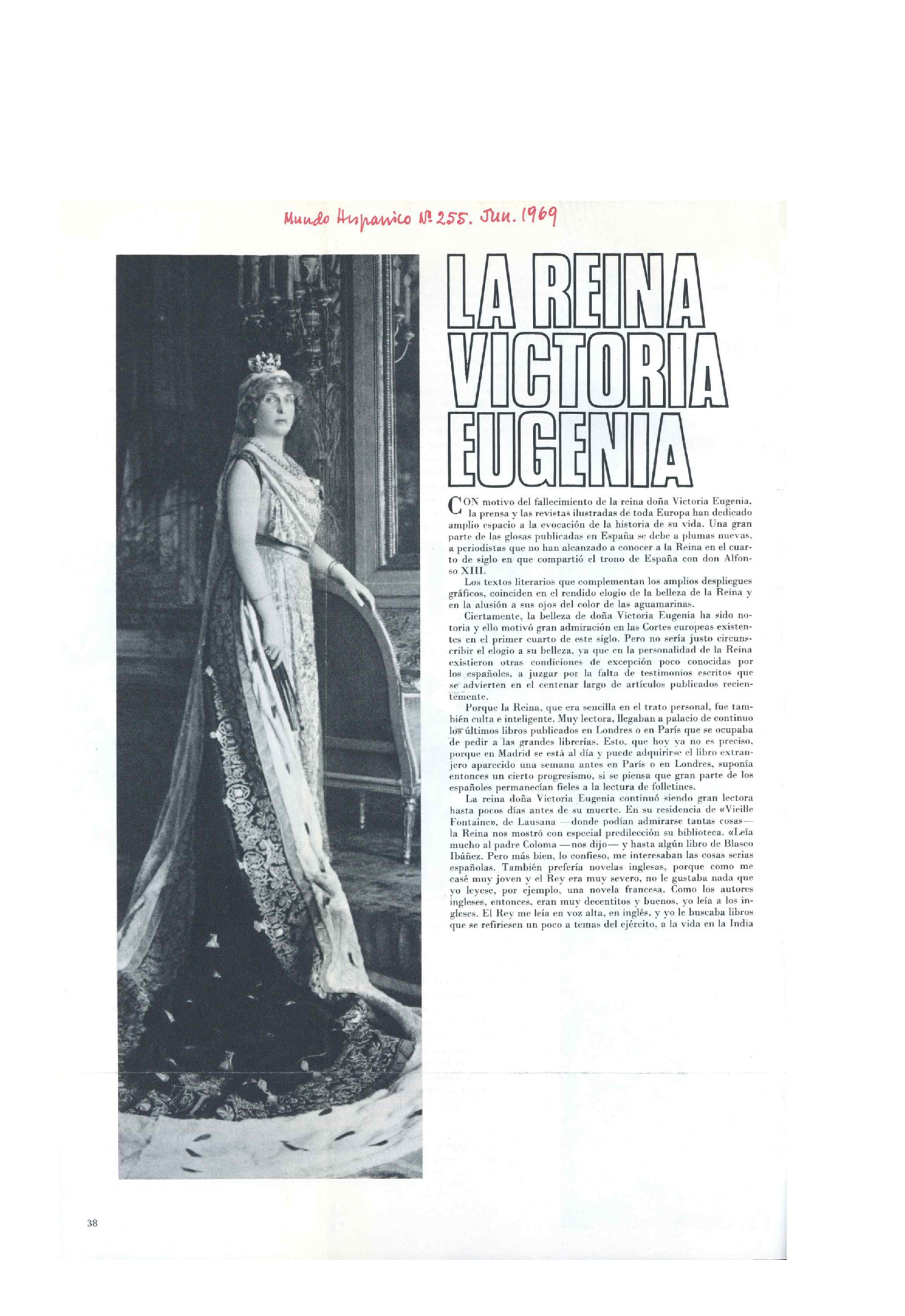 Mundo Hispanico Nº 255. Jun. 1969

LA REINA VICTORIA EUGENIA

CON motivo del fallecimiento de la reina doña Victoria Eugenia, la prensa y las revistas ilustradas de toda Europa han dedicado amplio espacio a la evocación de la historia de su vida. Una gran parte de las glosas publicadas en España se debe a plumas nuevas, a periodistas que no han alcanzado a conocer a la Reina en el cuarto de siglo en que compartió el trono de España con don Alfonso XIII.

Los textos literarios que complementan los amplios despliegues gráficos, coinciden en el rendido elogio de la belleza de la Reina y en la alusión a sus ojos del color de las aguamarinas.

Ciertamente, la belleza de doña Victoria Eugenia ha sido notoria y ello motivó gran admiración en las Cortes europeas existentes en el primer cuarto de este siglo. Pero no sería justo circunscribir el elogio a su belleza, ya que en la personalidad de la Reina existieron otras condiciones de excepción poco conocidas por los españoles, a juzgar por la falta de testimonios escritos que se advierten en el centenar largo de artículos publicados recientemente.

Porque la Reina, que era sencilla en el trato personal, fue también culta e inteligente. Muy lectora, llegaban a palacio de continuo los últimos libros publicados en Londres o en París que se ocupaba de pedir a las grandes librerías. Esto, que hoy ya no es preciso, porque en Madrid se está al día y puede adquirirse el libro extranjero aparecido una semana antes en París o en Londres, suponía entonces un cierto progresismo, si se piensa que gran parte de los españoles permanecían fieles a la lectura de folletines.

La reina doña Victoria Eugenia continuó siendo gran lectora hasta pocos días antes de su muerte. En su residencia de «Vieille Fontaine», de Lausana —donde podían admirarse tantas cosas— la Reina nos mostró con especial predilección su biblioteca. «Leía mucho al padre Coloma —nos dijo— y hasta algún libro de Blasco Ibáñez. Pero más bien, lo confieso, me interesaban las cosas serias españolas. También prefería novelas inglesas, porque como me casé muy joven y el Rey era muy severo, no le gustaba nada que yo leyese, por ejemplo, una novela francesa. Como los autores ingleses, entonces, eran muy decentitos y buenos, yo leía a los ingleses. El Rey me leía en voz alta, en inglés, y yo le buscaba libros que se refiriesen un poco a temas del ejército, a la vida en la India

38